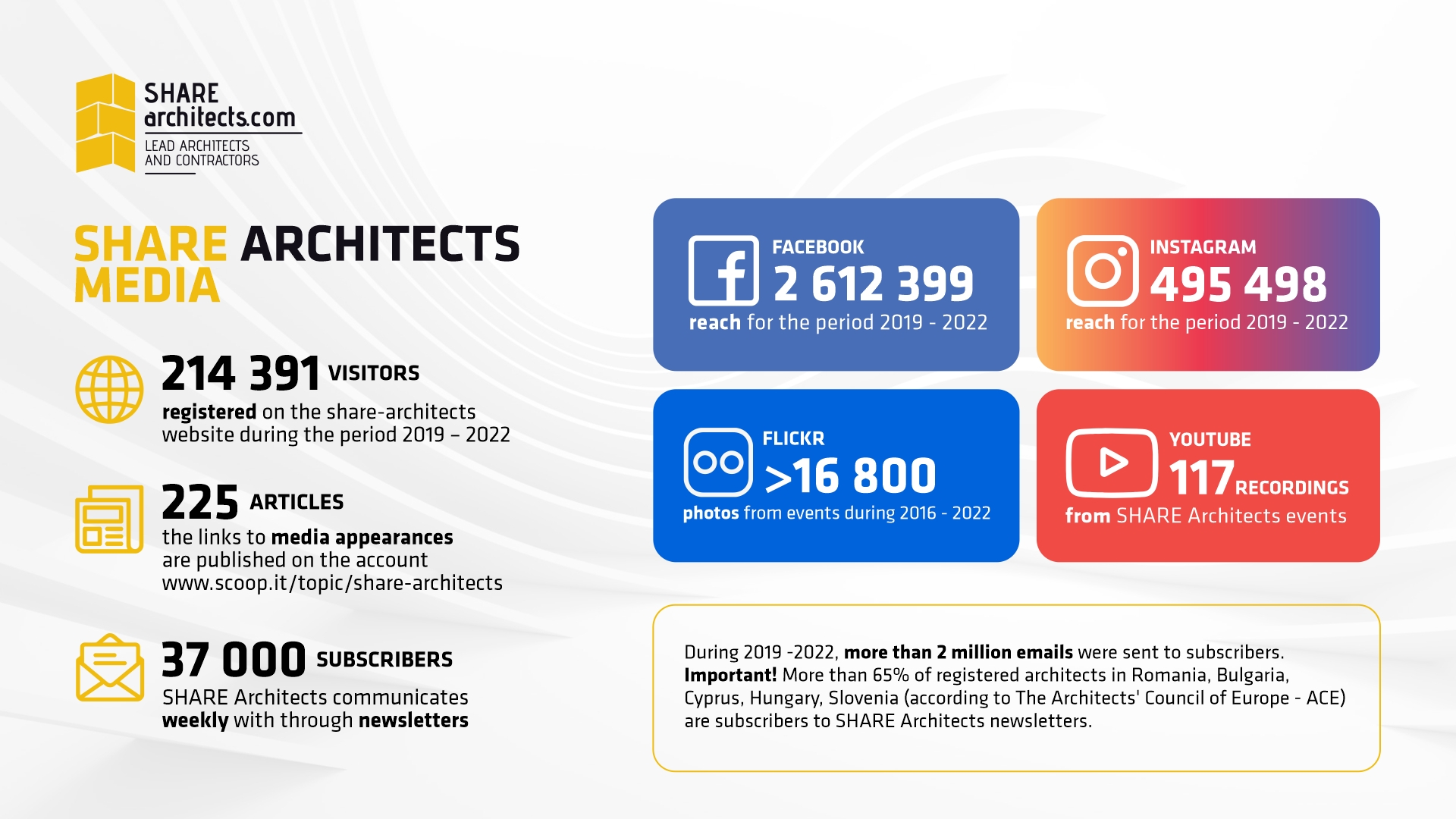 SHARE
architects.com
LEAD ARCHITECTS
AND CONTRACTORS

SHARE ARCHITECTS MEDIA

214 391 VISITORS
registered on the share-architects website during the period 2019 – 2022

225 ARTICLES
the links to media appearances are published on the account www.scoop.it/topic/share-architects

37 000 SUBSCRIBERS
SHARE Architects communicates weekly with through newsletters

FACEBOOK
2 612 399
reach for the period 2019 - 2022

INSTAGRAM
495 498
reach for the period 2019 - 2022

FLICKR
>16 800
photos from events during 2016 - 2022

YOUTUBE
117 RECORDINGS
from SHARE Architects events

During 2019 -2022, more than 2 million emails were sent to subscribers. Important! More than 65% of registered architects in Romania, Bulgaria, Cyprus, Hungary, Slovenia (according to The Architects' Council of Europe - ACE) are subscribers to SHARE Architects newsletters.